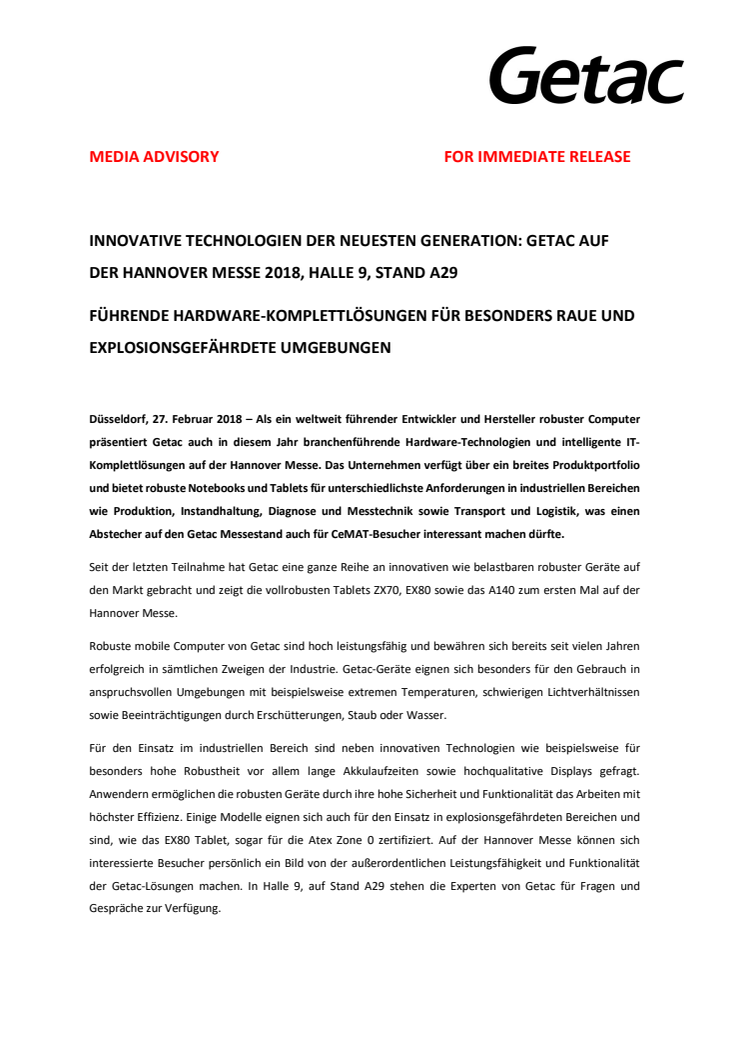 Getac

MEDIA ADVISORY

FOR IMMEDIATE RELEASE

INNOVATIVE TECHNOLOGIEN DER NEUESTEN GENERATION: GETAC AUF DER HANNOVER MESSE 2018, HALLE 9, STAND A29

FÜHRENDE HARDWARE-KOMPLETTLÖSUNGEN FÜR BESONDERS RAUE UND EXPLOSIONSGEFÄHRDETE UMGEBUNGEN

Düsseldorf, 27. Februar 2018 – Als ein weltweit führender Entwickler und Hersteller robuster Computer präsentiert Getac auch in diesem Jahr branchenführende Hardware-Technologien und intelligente IT-Komplettlösungen auf der Hannover Messe. Das Unternehmen verfügt über ein breites Produktportfolio und bietet robuste Notebooks und Tablets für unterschiedlichste Anforderungen in industriellen Bereichen wie Produktion, Instandhaltung, Diagnose und Messtechnik sowie Transport und Logistik, was einen Abstecher auf den Getac Messestand auch für CeMAT-Besucher interessant machen dürfte.

Seit der letzten Teilnahme hat Getac eine ganze Reihe an innovativen wie belastbaren robuster Geräte auf den Markt gebracht und zeigt die vollrobusten Tablets ZX70, EX80 sowie das A140 zum ersten Mal auf der Hannover Messe.

Robuste mobile Computer von Getac sind hoch leistungsfähig und bewähren sich bereits seit vielen Jahren erfolgreich in sämtlichen Zweigen der Industrie. Getac-Geräte eignen sich besonders für den Gebrauch in anspruchsvollen Umgebungen mit beispielsweise extremen Temperaturen, schwierigen Lichtverhältnissen sowie Beeinträchtigungen durch Erschütterungen, Staub oder Wasser.

Für den Einsatz im industriellen Bereich sind neben innovativen Technologien wie beispielsweise für besonders hohe Robustheit vor allem lange Akkulaufzeiten sowie hochqualitative Displays gefragt. Anwendern ermöglichen die robusten Geräte durch ihre hohe Sicherheit und Funktionalität das Arbeiten mit höchster Effizienz. Einige Modelle eignen sich auch für den Einsatz in explosionsgefährdeten Bereichen und sind, wie das EX80 Tablet, sogar für die Atex Zone 0 zertifiziert. Auf der Hannover Messe können sich interessierte Besucher persönlich ein Bild von der außerordentlichen Leistungsfähigkeit und Funktionalität der Getac-Lösungen machen. In Halle 9, auf Stand A29 stehen die Experten von Getac für Fragen und Gespräche zur Verfügung.